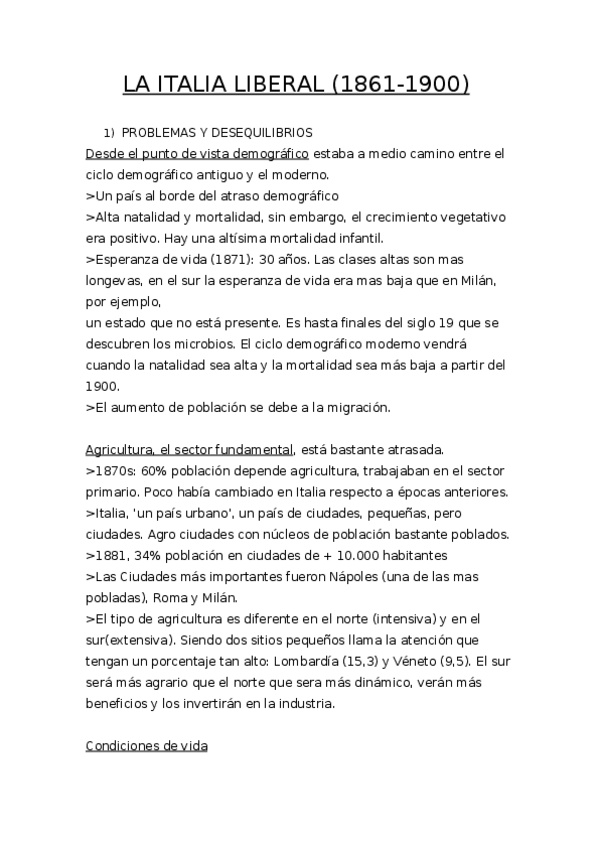 LA ITALIA LIBERAL (1861-1900)

1) PROBLEMAS Y DESEQUILIBRIOS

Desde el punto de vista demográfico estaba a medio camino entre el ciclo demográfico antiguo y el moderno.
>Un país al borde del atraso demográfico
>Alta natalidad y mortalidad, sin embargo, el crecimiento vegetativo era positivo. Hay una altísima mortalidad infantil.
>Esperanza de vida (1871): 30 años. Las clases altas son mas longevas, en el sur la esperanza de vida era mas baja que en Milán, por ejemplo,
un estado que no está presente. Es hasta finales del siglo 19 que se descubren los microbios. El ciclo demográfico moderno vendrá cuando la natalidad sea alta y la mortalidad sea más baja a partir del 1900.
>El aumento de población se debe a la migración.

Agricultura, el sector fundamental, está bastante atrasada.
>1870s: 60% población depende agricultura, trabajaban en el sector primario. Poco había cambiado en Italia respecto a épocas anteriores.
>Italia, 'un país urbano', un país de ciudades, pequeñas, pero ciudades. Agro ciudades con núcleos de población bastante poblados.
>1881, 34% población en ciudades de + 10.000 habitantes
>Las Ciudades más importantes fueron Nápoles (una de las mas pobladas), Roma y Milán.
>El tipo de agricultura es diferente en el norte (intensiva) y en el sur(extensiva). Siendo dos sitios pequeños llama la atención que tengan un porcentaje tan alto: Lombardía (15,3) y Véneto (9,5). El sur será más agrario que el norte que sera más dinámico, verán más beneficios y los invertirán en la industria.

Condiciones de vida